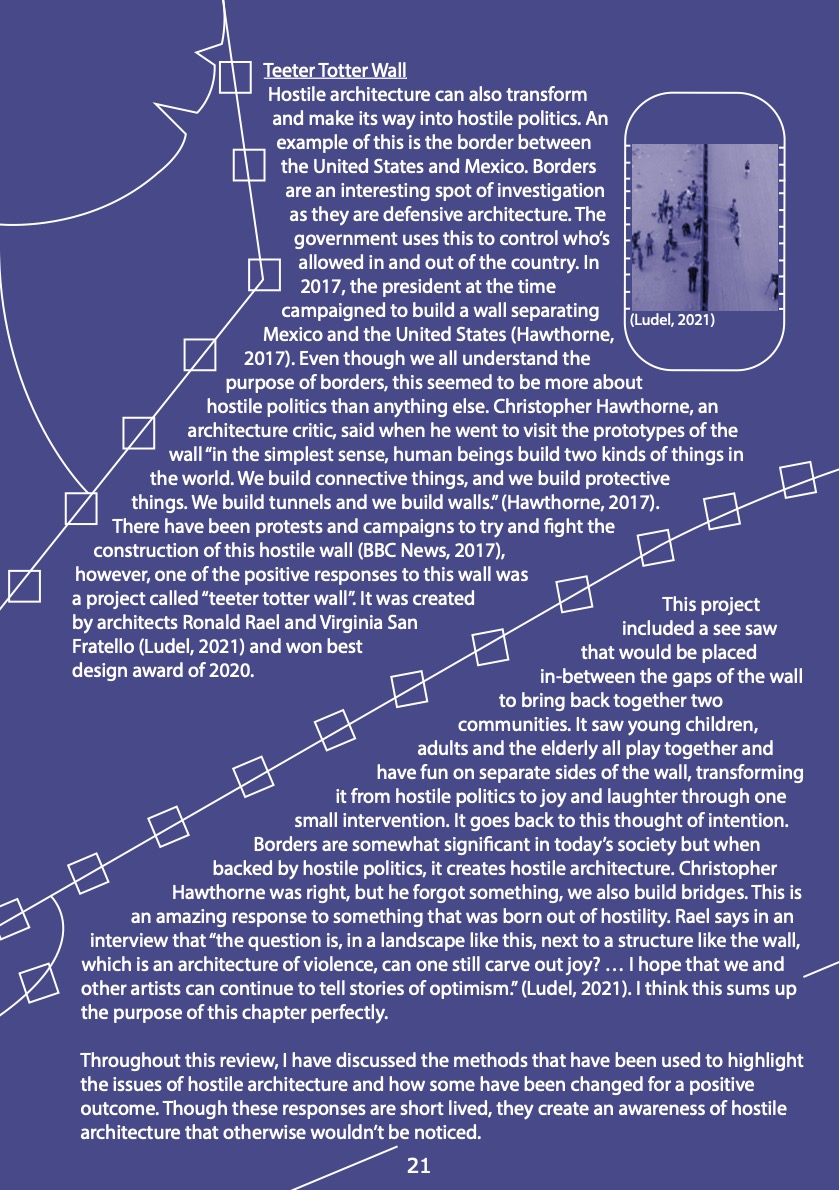 Teeter Totter Wall

Hostile architecture can also transform and make its way into hostile politics. An example of this is the border between the United States and Mexico. Borders are an interesting spot of investigation as they are defensive architecture. The government uses this to control who's allowed in and out of the country. In 2017, the president at the time campaigned to build a wall separating Mexico and the United States (Hawthorne, 2017). Even though we all understand the purpose of borders, this seemed to be more about hostile politics than anything else. Christopher Hawthorne, an architecture critic, said when he went to visit the prototypes of the wall "in the simplest sense, human beings build two kinds of things in the world. We build connective things, and we build protective things. We build tunnels and we build walls." (Hawthorne, 2017). There have been protests and campaigns to try and fight the construction of this hostile wall (BBC News, 2017), however, one of the positive responses to this wall was a project called "teeter totter wall". It was created by architects Ronald Rael and Virginia San Fratello (Ludel, 2021) and won best design award of 2020.

(Ludel, 2021)

This project included a see saw that would be placed in-between the gaps of the wall to bring back together two communities. It saw young children, adults and the elderly all play together and have fun on separate sides of the wall, transforming it from hostile politics to joy and laughter through one small intervention. It goes back to this thought of intention. Borders are somewhat significant in today's society but when backed by hostile politics, it creates hostile architecture. Christopher Hawthorne was right, but he forgot something, we also build bridges. This is an amazing response to something that was born out of hostility. Rael says in an interview that "the question is, in a landscape like this, next to a structure like the wall, which is an architecture of violence, can one still carve out joy? … I hope that we and other artists can continue to tell stories of optimism." (Ludel, 2021). I think this sums up the purpose of this chapter perfectly.

Throughout this review, I have discussed the methods that have been used to highlight the issues of hostile architecture and how some have been changed for a positive outcome. Though these responses are short lived, they create an awareness of hostile architecture that otherwise wouldn't be noticed.

21